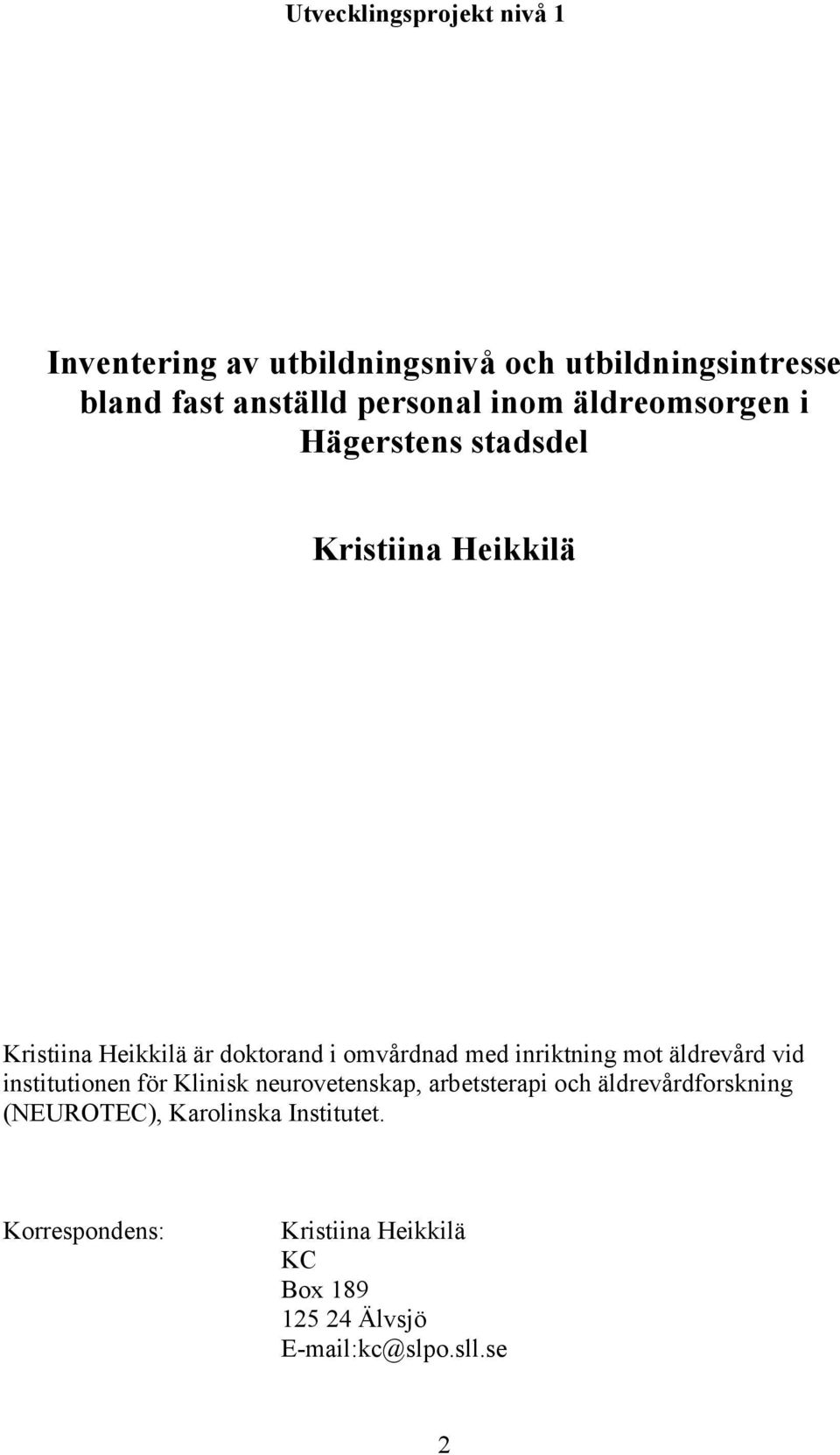 Utvecklingsprojekt nivå 1

Inventering av utbildningsnivå och utbildningsintresse bland fast anställd personal inom äldreomsorgen i Hägerstens stadsdel

Kristiina Heikkilä

Kristiina Heikkilä är doktorand i omvårdnad med inriktning mot äldrevård vid institutionen för Klinisk neurovetenskap, arbetsterapi och äldrevårdforskning (NEUROTEC), Karolinska Institutet.

Korrespondens: Kristiina Heikkilä
KC
Box 189
125 24 Älvsjö
E-mail:kc@slpo.sll.se

2